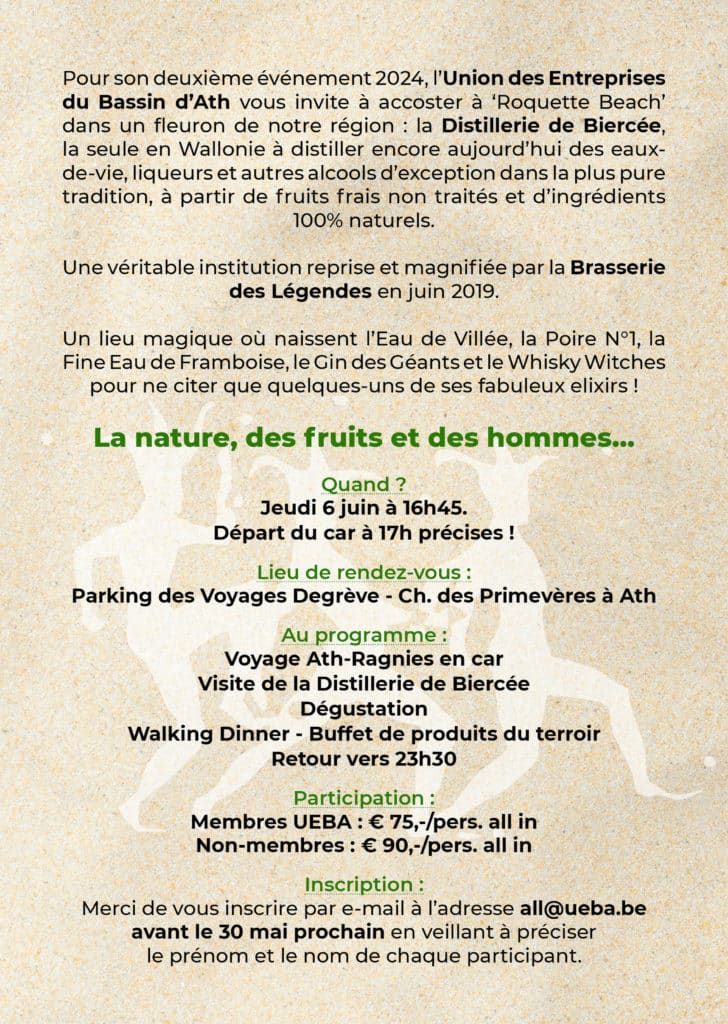 Pour son deuxième événement 2024, l'Union des Entreprises du Bassin d'Ath vous invite à accoster à 'Roquette Beach' dans un fleuron de notre région : la Distillerie de Biercée, la seule en Wallonie à distiller encore aujourd'hui des eaux-de-vie, liqueurs et autres alcools d'exception dans la plus pure tradition, à partir de fruits frais non traités et d'ingrédients 100% naturels.

Une véritable institution reprise et magnifiée par la Brasserie des Légendes en juin 2019.

Un lieu magique où naissent l'Eau de Villée, la Poire N°1, la Fine Eau de Framboise, le Gin des Géants et le Whisky Witches pour ne citer que quelques-uns de ses fabuleux elixirs !

La nature, des fruits et des hommes...

Quand ?
Jeudi 6 juin à 16h45.
Départ du car à 17h précises !

Lieu de rendez-vous :
Parking des Voyages Degrève - Ch. des Primevères à Ath

Au programme :
Voyage Ath-Ragnies en car
Visite de la Distillerie de Biercée
Dégustation
Walking Dinner - Buffet de produits du terroir
Retour vers 23h30

Participation :
Membres UEBA : € 75,-/pers. all in
Non-membres : € 90,-/pers. all in

Inscription :
Merci de vous inscrire par e-mail à l'adresse all@ueba.be avant le 30 mai prochain en veillant à préciser le prénom et le nom de chaque participant.